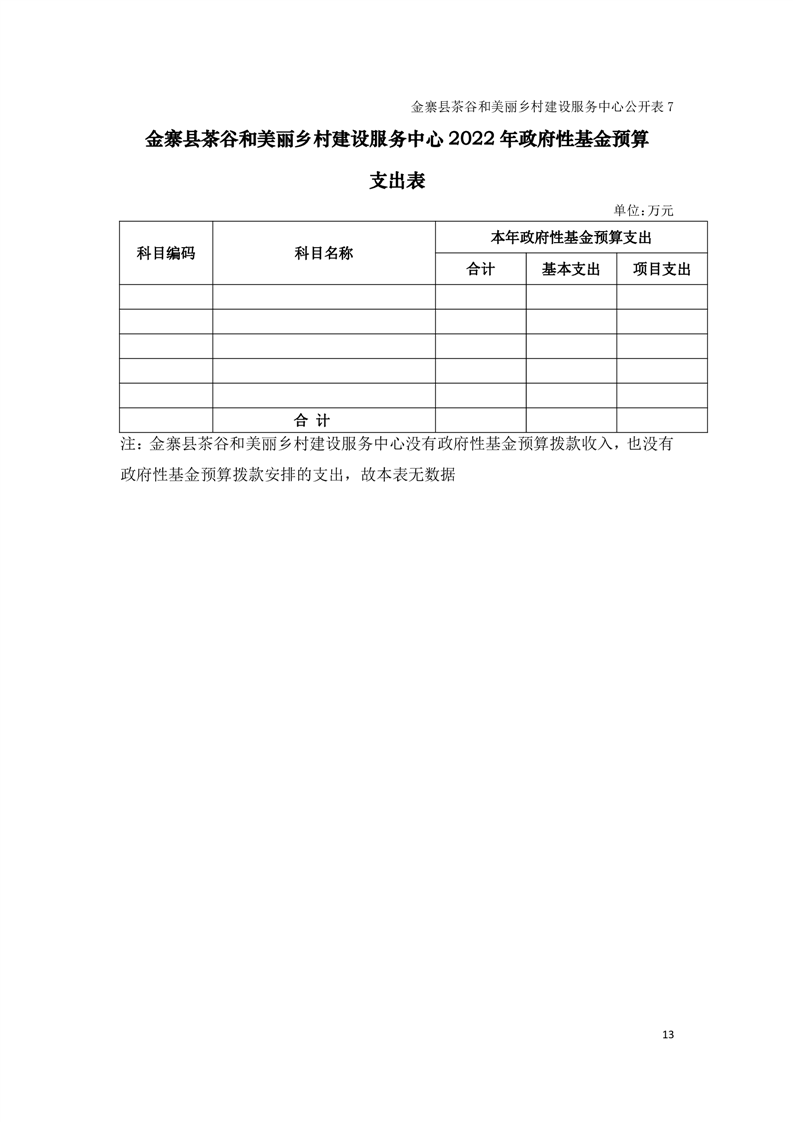 金寨县茶谷和美丽乡村建设服务中心公开表 7

金寨县茶谷和美丽乡村建设服务中心 2022 年政府性基金预算支出表

单位：万元

| 科目编码 | 科目名称 | 本年政府性基金预算支出 | | |
|---|---|---|---|---|
| | | 合计 | 基本支出 | 项目支出 |
| | | | | |
| | | | | |
| | | | | |
| | | | | |
| | | | | |
| | 合 计 | | | |

注：金寨县茶谷和美丽乡村建设服务中心没有政府性基金预算拨款收入，也没有政府性基金预算拨款安排的支出，故本表无数据

13